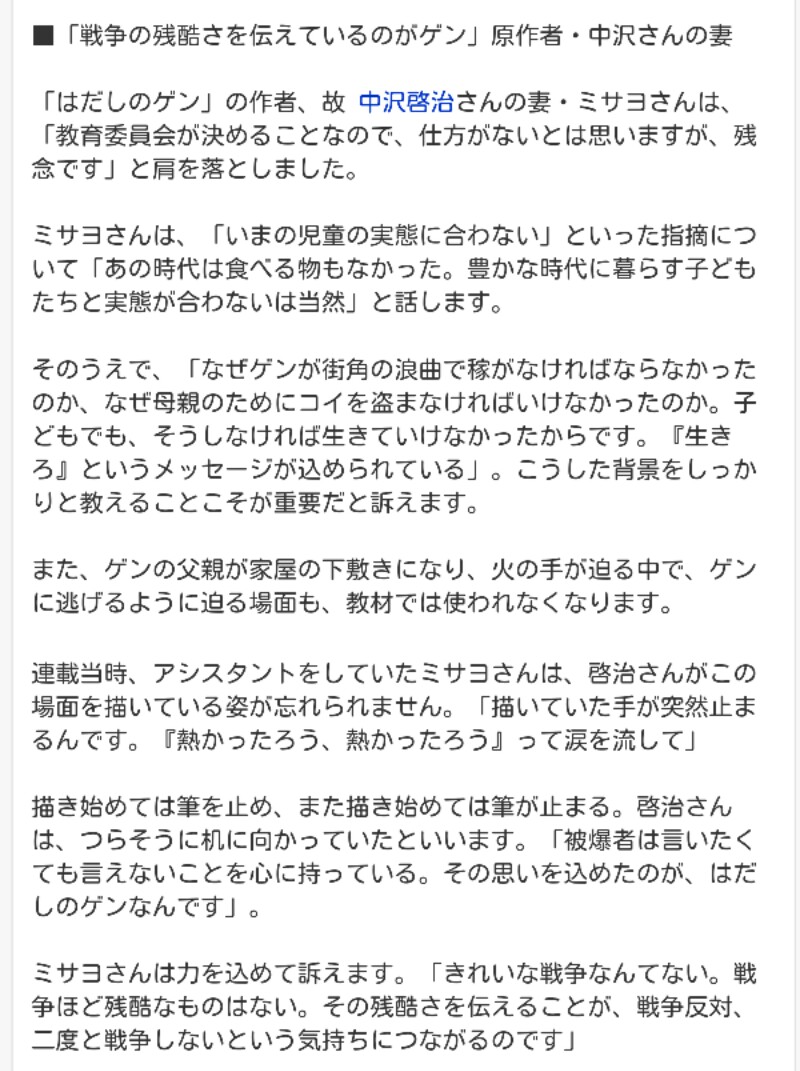 ■「戦争の残酷さを伝えているのがゲン」原作者・中沢さんの妻

「はだしのゲン」の作者、故 中沢啓治さんの妻・ミサヨさんは、「教育委員会が決めることなので、仕方がないとは思いますが、残念です」と肩を落としました。

ミサヨさんは、「いまの児童の実態に合わない」といった指摘について「あの時代は食べる物もなかった。豊かな時代に暮らす子どもたちと実態が合わないは当然」と話します。

そのうえで、「なぜゲンが街角の浪曲で稼がなければならなかったのか、なぜ母親のためにコイを盗まなければいけなかったのか。子どもでも、そうしなければ生きていけなかったからです。『生きろ』というメッセージが込められている」。こうした背景をしっかりと教えることこそが重要だと訴えます。

また、ゲンの父親が家屋の下敷きになり、火の手が迫る中で、ゲンに逃げるように迫る場面も、教材では使われなくなります。

連載当時、アシスタントをしていたミサヨさんは、啓治さんがこの場面を描いている姿が忘れられません。「描いていた手が突然止まるんです。『熱かったろう、熱かったろう』って涙を流して」

描き始めては筆を止め、また描き始めては筆が止まる。啓治さんは、つらそうに机に向かっていたといいます。「被爆者は言いたくても言えないことを心に持っている。その思いを込めたのが、はだしのゲンなんです」。

ミサヨさんは力を込めて訴えます。「きれいな戦争なんてない。戦争ほど残酷なものはない。その残酷さを伝えることが、戦争反対、二度と戦争しないという気持ちにつながるのです」